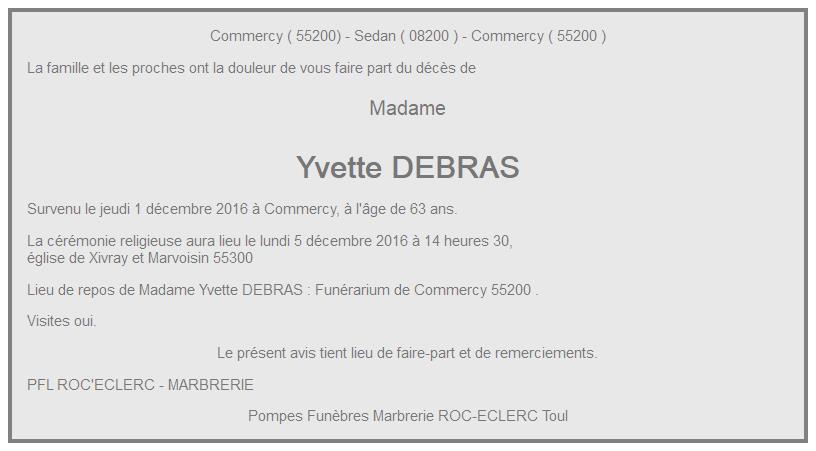 Commercy ( 55200) - Sedan ( 08200 ) - Commercy ( 55200 )

La famille et les proches ont la douleur de vous faire part du décès de

Madame

Yvette DEBRAS

Survenu le jeudi 1 décembre 2016 à Commercy, à l'âge de 63 ans.

La cérémonie religieuse aura lieu le lundi 5 décembre 2016 à 14 heures 30, église de Xivray et Marvoisin 55300

Lieu de repos de Madame Yvette DEBRAS : Funérarium de Commercy 55200 .

Visites oui.

Le présent avis tient lieu de faire-part et de remerciements.

PFL ROC'ECLERC - MARBRERIE

Pompes Funèbres Marbrerie ROC-ECLERC Toul